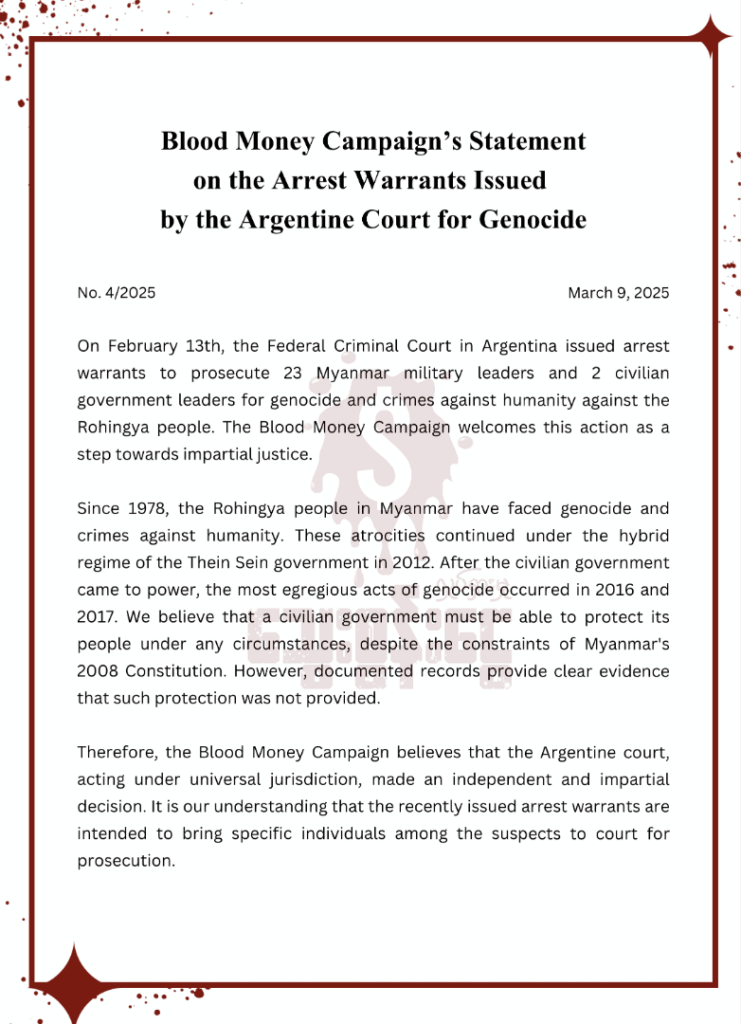 Blood Money Campaign's Statement on the Arrest Warrants Issued by the Argentine Court for Genocide

No. 4/2025

March 9, 2025

On February 13th, the Federal Criminal Court in Argentina issued arrest warrants to prosecute 23 Myanmar military leaders and 2 civilian government leaders for genocide and crimes against humanity against the Rohingya people. The Blood Money Campaign welcomes this action as a step towards impartial justice.

Since 1978, the Rohingya people in Myanmar have faced genocide and crimes against humanity. These atrocities continued under the hybrid regime of the Thein Sein government in 2012. After the civilian government came to power, the most egregious acts of genocide occurred in 2016 and 2017. We believe that a civilian government must be able to protect its people under any circumstances, despite the constraints of Myanmar's 2008 Constitution. However, documented records provide clear evidence that such protection was not provided.

Therefore, the Blood Money Campaign believes that the Argentine court, acting under universal jurisdiction, made an independent and impartial decision. It is our understanding that the recently issued arrest warrants are intended to bring specific individuals among the suspects to court for prosecution.